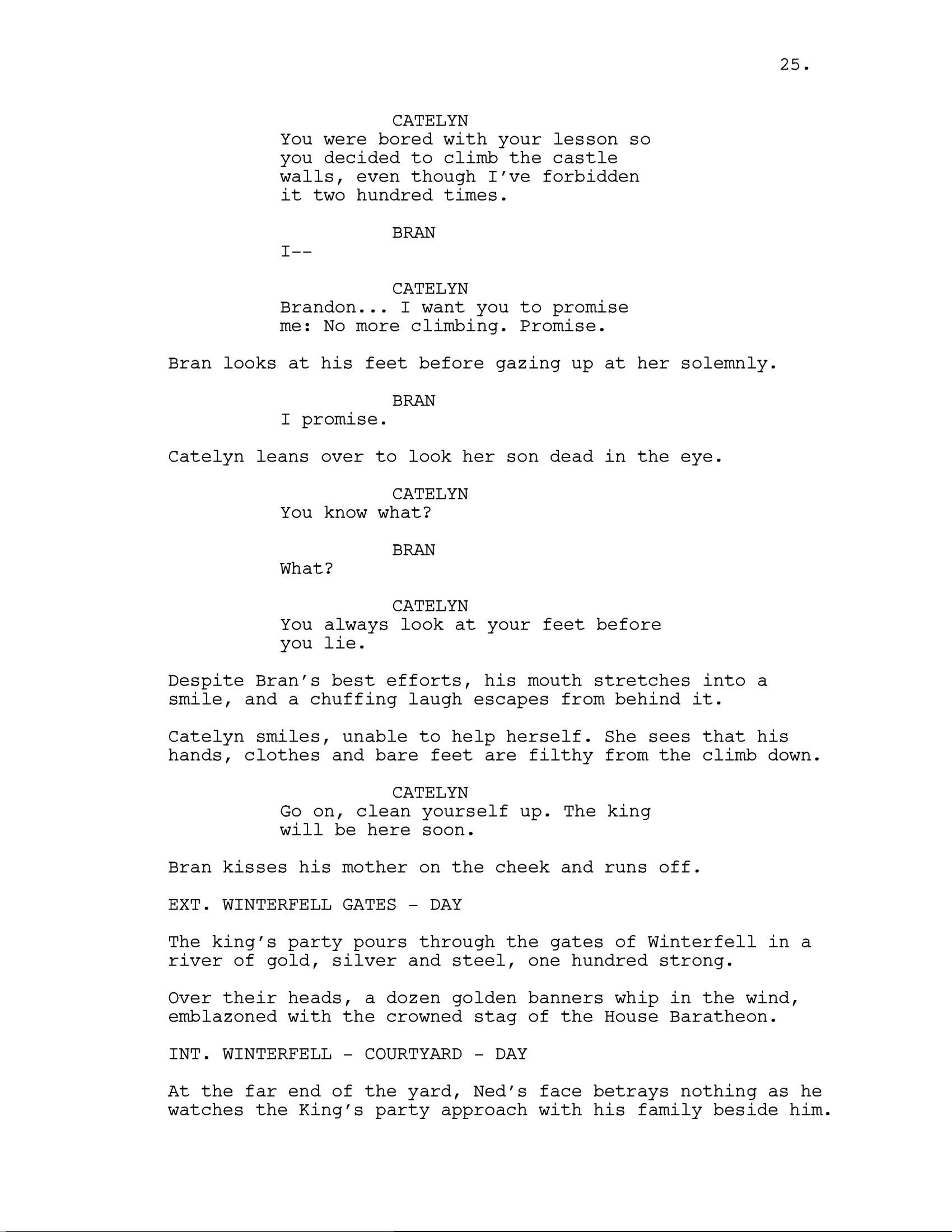 25.

CATELYN
You were bored with your lesson so you decided to climb the castle walls, even though I've forbidden it two hundred times.

BRAN
I--

CATELYN
Brandon... I want you to promise me: No more climbing. Promise.

Bran looks at his feet before gazing up at her solemnly.

BRAN
I promise.

Catelyn leans over to look her son dead in the eye.

CATELYN
You know what?

BRAN
What?

CATELYN
You always look at your feet before you lie.

Despite Bran's best efforts, his mouth stretches into a smile, and a chuffing laugh escapes from behind it.

Catelyn smiles, unable to help herself. She sees that his hands, clothes and bare feet are filthy from the climb down.

CATELYN
Go on, clean yourself up. The king will be here soon.

Bran kisses his mother on the cheek and runs off.

EXT. WINTERFELL GATES - DAY

The king's party pours through the gates of Winterfell in a river of gold, silver and steel, one hundred strong.

Over their heads, a dozen golden banners whip in the wind, emblazoned with the crowned stag of the House Baratheon.

INT. WINTERFELL - COURTYARD - DAY

At the far end of the yard, Ned's face betrays nothing as he watches the King's party approach with his family beside him.